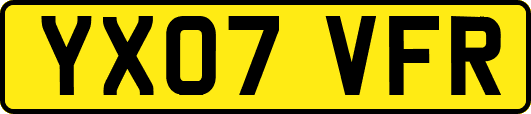 YX07 VFR